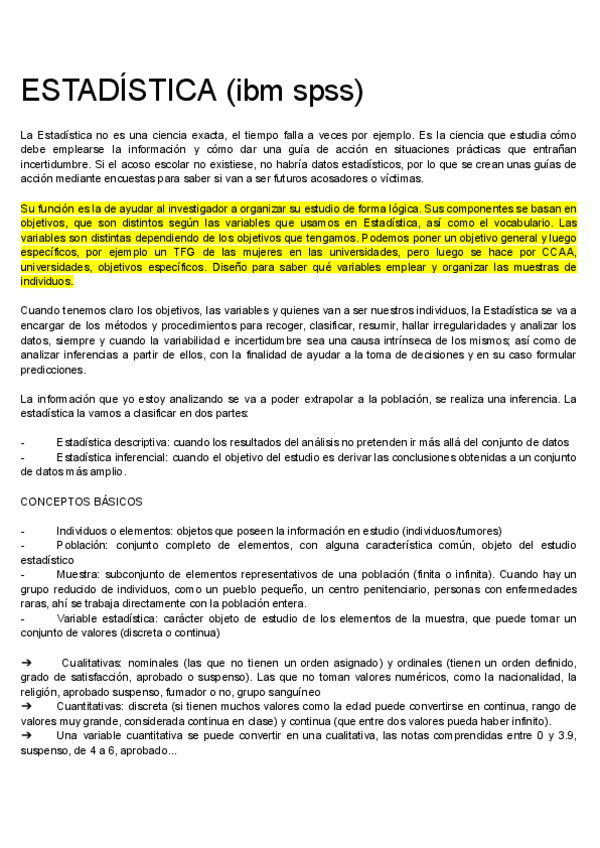 ESTADÍSTICA (ibm spss)

La Estadística no es una ciencia exacta, el tiempo falla a veces por ejemplo. Es la ciencia que estudia cómo debe emplearse la información y cómo dar una guía de acción en situaciones prácticas que entrañan incertidumbre. Si el acoso escolar no existiese, no habría datos estadísticos, por lo que se crean unas guías de acción mediante encuestas para saber si van a ser futuros acosadores o víctimas.

Su función es la de ayudar al investigador a organizar su estudio de forma lógica. Sus componentes se basan en objetivos, que son distintos según las variables que usamos en Estadística, así como el vocabulario. Las variables son distintas dependiendo de los objetivos que tengamos. Podemos poner un objetivo general y luego específicos, por ejemplo un TFG de las mujeres en las universidades, pero luego se hace por CCAA, universidades, objetivos específicos. Diseño para saber qué variables emplear y organizar las muestras de individuos.

Cuando tenemos claro los objetivos, las variables y quienes van a ser nuestros individuos, la Estadística se va a encargar de los métodos y procedimientos para recoger, clasificar, resumir, hallar irregularidades y analizar los datos, siempre y cuando la variabilidad e incertidumbre sea una causa intrínseca de los mismos; así como de analizar inferencias a partir de ellos, con la finalidad de ayudar a la toma de decisiones y en su caso formular predicciones.

La información que yo estoy analizando se va a poder extrapolar a la población, se realiza una inferencia. La estadística la vamos a clasificar en dos partes:

- Estadística descriptiva: cuando los resultados del análisis no pretenden ir más allá del conjunto de datos
- Estadística inferencial: cuando el objetivo del estudio es derivar las conclusiones obtenidas a un conjunto de datos más amplio.

CONCEPTOS BÁSICOS

- Individuos o elementos: objetos que poseen la información en estudio (individuos/tumores)
- Población: conjunto completo de elementos, con alguna característica común, objeto del estudio estadístico
- Muestra: subconjunto de elementos representativos de una población (finita o infinita). Cuando hay un grupo reducido de individuos, como un pueblo pequeño, un centro penitenciario, personas con enfermedades raras, ahí se trabaja directamente con la población entera.
- Variable estadística: carácter objeto de estudio de los elementos de la muestra, que puede tomar un conjunto de valores (discreta o continua)

➔ Cualitativas: nominales (las que no tienen un orden asignado) y ordinales (tienen un orden definido, grado de satisfacción, aprobado o suspenso). Las que no toman valores numéricos, como la nacionalidad, la religión, aprobado suspenso, fumador o no, grupo sanguíneo
➔ Cuantitativas: discreta (si tienen muchos valores como la edad puede convertirse en continua, rango de valores muy grande, considerada continua en clase) y continua (que entre dos valores pueda haber infinito).
➔ Una variable cuantitativa se puede convertir en una cualitativa, las notas comprendidas entre 0 y 3.9, suspenso, de 4 a 6, aprobado...